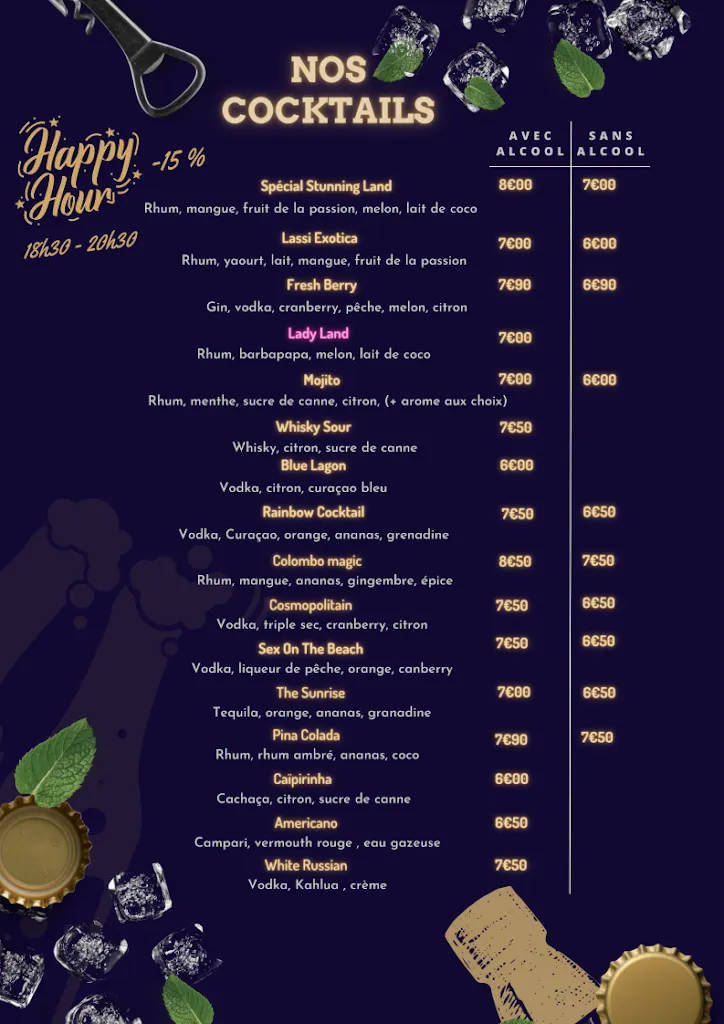 NOS COCKTAILS

Happy Hour -15 %
18h30 - 20h30

| | AVEC ALCOOL | SANS ALCOOL |
|---|---|---|
| Spécial Stunning Land<br>Rhum, mangue, fruit de la passion, melon, lait de coco | 8€00 | 7€00 |
| Lassi Exotica<br>Rhum, yaourt, lait, mangue, fruit de la passion | 7€00 | 6€00 |
| Fresh Berry<br>Gin, vodka, cranberry, pêche, melon, citron | 7€90 | 6€90 |
| Lady Land<br>Rhum, barbapapa, melon, lait de coco | 7€00 | |
| Mojito<br>Rhum, menthe, sucre de canne, citron, (+ arome aux choix) | 7€00 | 6€00 |
| Whisky Sour<br>Whisky, citron, sucre de canne | 7€50 | |
| Blue Lagon<br>Vodka, citron, curaçao bleu | 6€00 | |
| Rainbow Cocktail<br>Vodka, Curaçao, orange, ananas, grenadine | 7€50 | 6€50 |
| Colombo magic<br>Rhum, mangue, ananas, gingembre, épice | 8€50 | 7€50 |
| Cosmopolitain<br>Vodka, triple sec, cranberry, citron | 7€50 | 6€50 |
| Sex On The Beach<br>Vodka, liqueur de pêche, orange, canberry | 7€50 | 6€50 |
| The Sunrise<br>Tequila, orange, ananas, granadine | 7€00 | 6€50 |
| Pina Colada<br>Rhum, rhum ambré, ananas, coco | 7€90 | 7€50 |
| Caïpirinha<br>Cachaça, citron, sucre de canne | 6€00 | |
| Americano<br>Campari, vermouth rouge , eau gazeuse | 6€50 | |
| White Russian<br>Vodka, Kahlua , crème | 7€50 | |